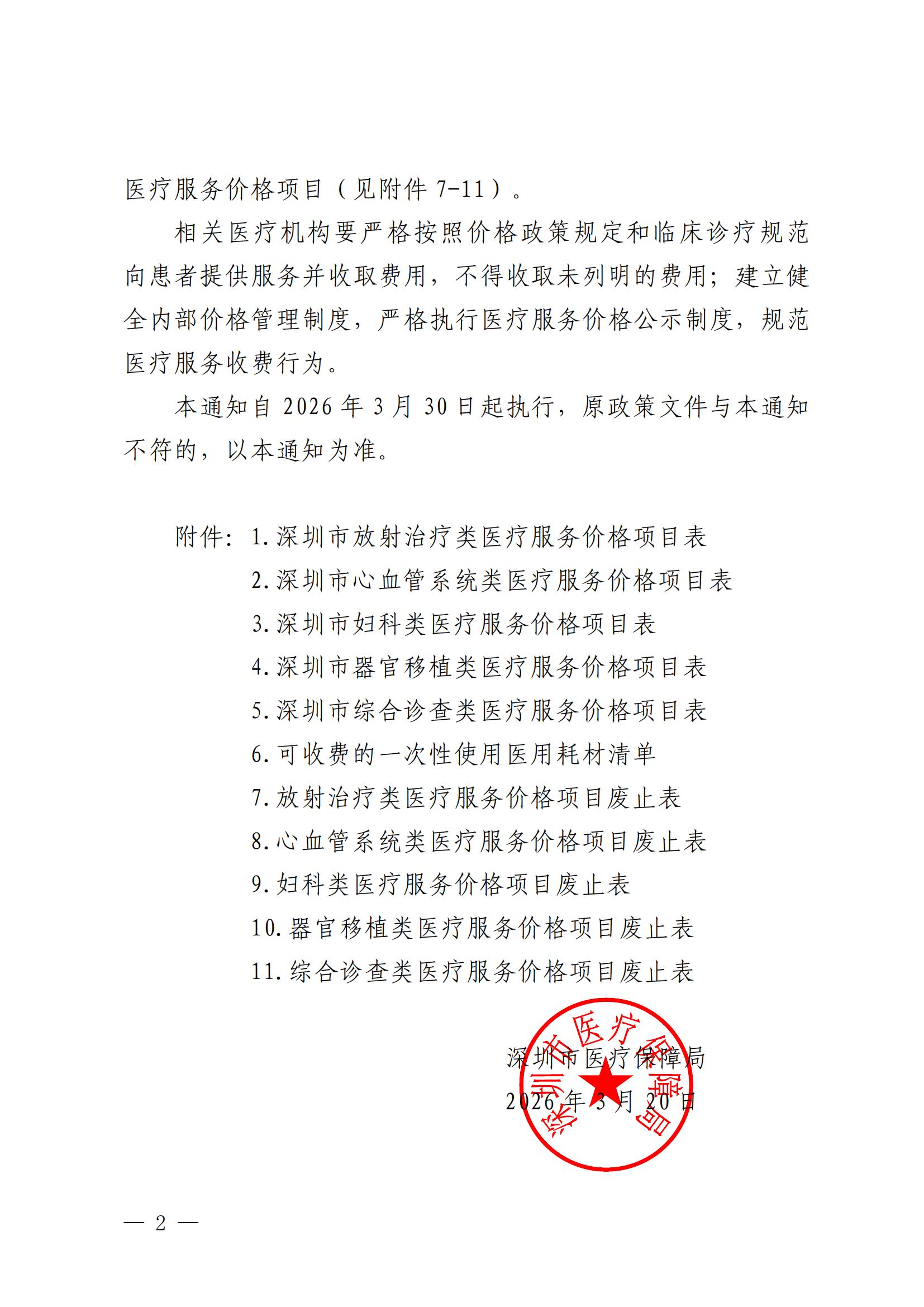 医疗服务价格项目（见附件 7-11）。

相关医疗机构要严格按照价格政策规定和临床诊疗规范向患者提供服务并收取费用，不得收取未列明的费用；建立健全内部价格管理制度，严格执行医疗服务价格公示制度，规范医疗服务收费行为。

本通知自 2026 年 3 月 30 日起执行，原政策文件与本通知不符的，以本通知为准。

附件：1.深圳市放射治疗类医疗服务价格项目表
2.深圳市心血管系统类医疗服务价格项目表
3.深圳市妇科类医疗服务价格项目表
4.深圳市器官移植类医疗服务价格项目表
5.深圳市综合诊查类医疗服务价格项目表
6.可收费的一次性使用医用耗材清单
7.放射治疗类医疗服务价格项目废止表
8.心血管系统类医疗服务价格项目废止表
9.妇科类医疗服务价格项目废止表
10.器官移植类医疗服务价格项目废止表
11.综合诊查类医疗服务价格项目废止表

深圳市医疗保障局
2026 年 3 月 20 日

深圳市医疗保障局

— 2 —